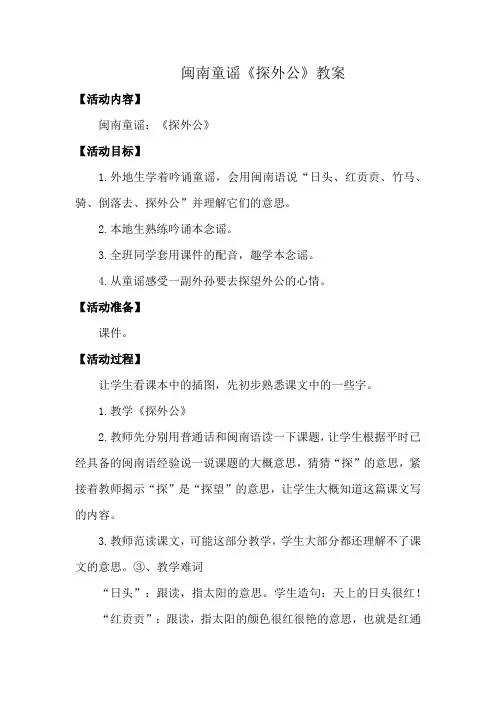 闽南童谣《探外公》教案

【活动内容】

闽南童谣：《探外公》

【活动目标】

1.外地生学着吟诵童谣，会用闽南语说“日头、红贡贡、竹马、骑、倒落去、探外公”并理解它们的意思。

2.本地生熟练吟诵本念谣。

3.全班同学套用课件的配音，趣学本念谣。

4.从童谣感受一副外孙要去探望外公的心情。

【活动准备】

课件。

【活动过程】

让学生看课本中的插图，先初步熟悉课文中的一些字。

1.教学《探外公》

2.教师先分别用普通话和闽南语读一下课题，让学生根据平时已经具备的闽南语经验说一说课题的大概意思，猜猜“探”的意思，紧接着教师揭示“探”是“探望”的意思，让学生大概知道这篇课文写的内容。

3.教师范读课文，可能这部分教学，学生大部分都还理解不了课文的意思。③、教学难词

“日头”：跟读，指太阳的意思。学生造句：天上的日头很红！

“红贡贡”：跟读，指太阳的颜色很红很艳的意思，也就是红通